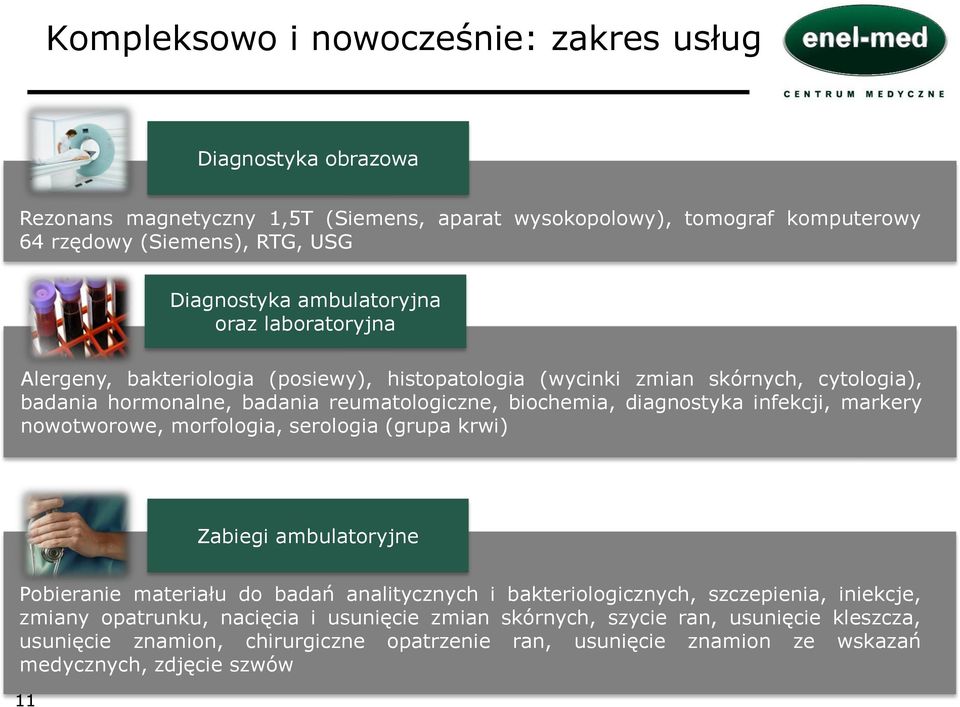 Kompleksowo i nowocześnie: zakres usług

enel-med
CENTRUM MEDYCZNE

Diagnostyka obrazowa

Rezonans magnetyczny 1,5T (Siemens, aparat wysokopolowy), tomograf komputerowy 64 rzędowy (Siemens), RTG, USG

Diagnostyka ambulatoryjna oraz laboratoryjna

Alergeny, bakteriologia (posiewy), histopatologia (wycinki zmian skórnych, cytologia), badania hormonalne, badania reumatologiczne, biochemia, diagnostyka infekcji, markery nowotworowe, morfologia, serologia (grupa krwi)

Zabiegi ambulatoryjne

Pobieranie materiału do badań analitycznych i bakteriologicznych, szczepienia, iniekcje, zmiany opatrunku, nacięcia i usunięcie zmian skórnych, szycie ran, usunięcie kleszcza, usunięcie znamion, chirurgiczne opatrzenie ran, usunięcie znamion ze wskazań medycznych, zdjęcie szwów

11